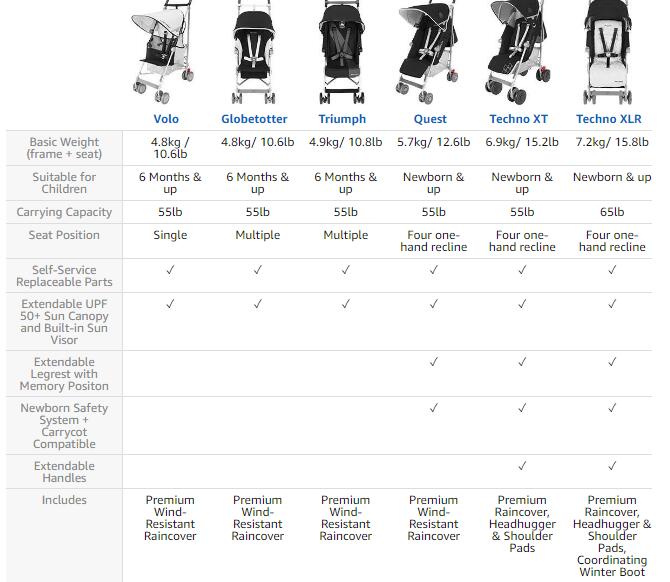 | | Volo | Globetotter | Triumph | Quest | Techno XT | Techno XLR |
|---|---|---|---|---|---|---|
| Basic Weight (frame + seat) | 4.8kg / 10.6lb | 4.8kg/ 10.6lb | 4.9kg/ 10.8lb | 5.7kg/ 12.6lb | 6.9kg/ 15.2lb | 7.2kg/ 15.8lb |
| Suitable for Children | 6 Months & up | 6 Months & up | 6 Months & up | Newborn & up | Newborn & up | Newborn & up |
| Carrying Capacity | 55lb | 55lb | 55lb | 55lb | 55lb | 65lb |
| Seat Position | Single | Multiple | Multiple | Four one-hand recline | Four one-hand recline | Four one-hand recline |
| Self-Service Replaceable Parts | ✓ | ✓ | ✓ | ✓ | ✓ | ✓ |
| Extendable UPF 50+ Sun Canopy and Built-in Sun Visor | ✓ | ✓ | ✓ | ✓ | ✓ | ✓ |
| Extendable Legrest with Memory Positon | | | | ✓ | ✓ | ✓ |
| Newborn Safety System + Carrycot Compatible | | | | ✓ | ✓ | ✓ |
| Extendable Handles | | | | | ✓ | ✓ |
| Includes | Premium Wind-Resistant Raincover | Premium Wind-Resistant Raincover | Premium Wind-Resistant Raincover | Premium Wind-Resistant Raincover | Premium Raincover, Headhugger & Shoulder Pads | Premium Raincover, Headhugger & Shoulder Pads, Coordinating Winter Boot |